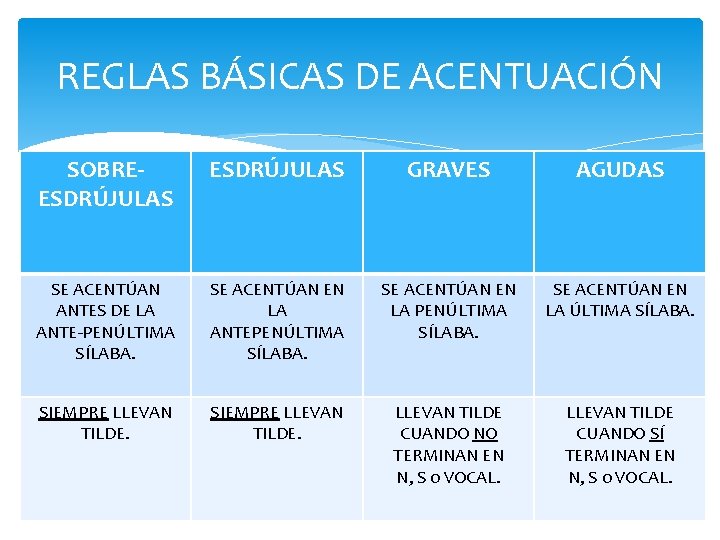 REGLAS BÁSICAS DE ACENTUACIÓN

| SOBRE-ESDRÚJULAS | ESDRÚJULAS | GRAVES | AGUDAS |
|---|---|---|---|
| SE ACENTÚAN ANTES DE LA ANTE-PENÚLTIMA SÍLABA. | SE ACENTÚAN EN LA ANTEPENÚLTIMA SÍLABA. | SE ACENTÚAN EN LA PENÚLTIMA SÍLABA. | SE ACENTÚAN EN LA ÚLTIMA SÍLABA. |
| SIEMPRE LLEVAN TILDE. | SIEMPRE LLEVAN TILDE. | LLEVAN TILDE CUANDO NO TERMINAN EN N, S o VOCAL. | LLEVAN TILDE CUANDO SÍ TERMINAN EN N, S o VOCAL. |